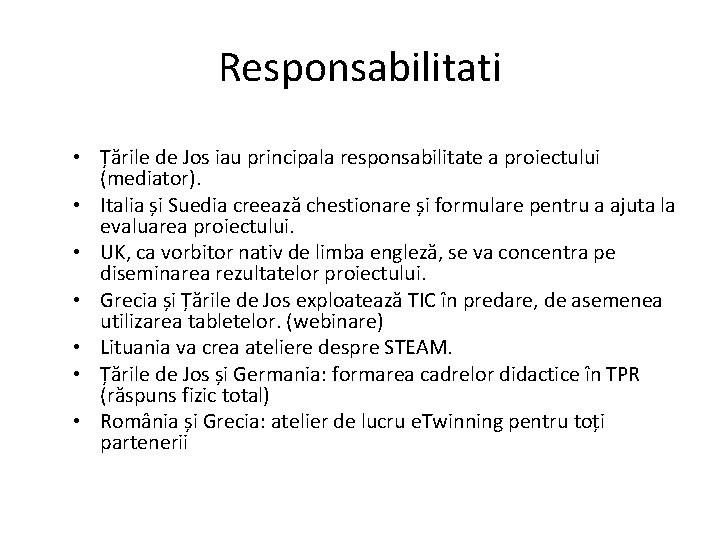 Responsabilitati

• Țările de Jos iau principala responsabilitate a proiectului (mediator).
• Italia și Suedia creează chestionare și formulare pentru a ajuta la evaluarea proiectului.
• UK, ca vorbitor nativ de limba engleză, se va concentra pe diseminarea rezultatelor proiectului.
• Grecia și Țările de Jos exploatează TIC în predare, de asemenea utilizarea tabletelor. (webinare)
• Lituania va crea ateliere despre STEAM.
• Țările de Jos și Germania: formarea cadrelor didactice în TPR (răspuns fizic total)
• România și Grecia: atelier de lucru eTwinning pentru toți partenerii